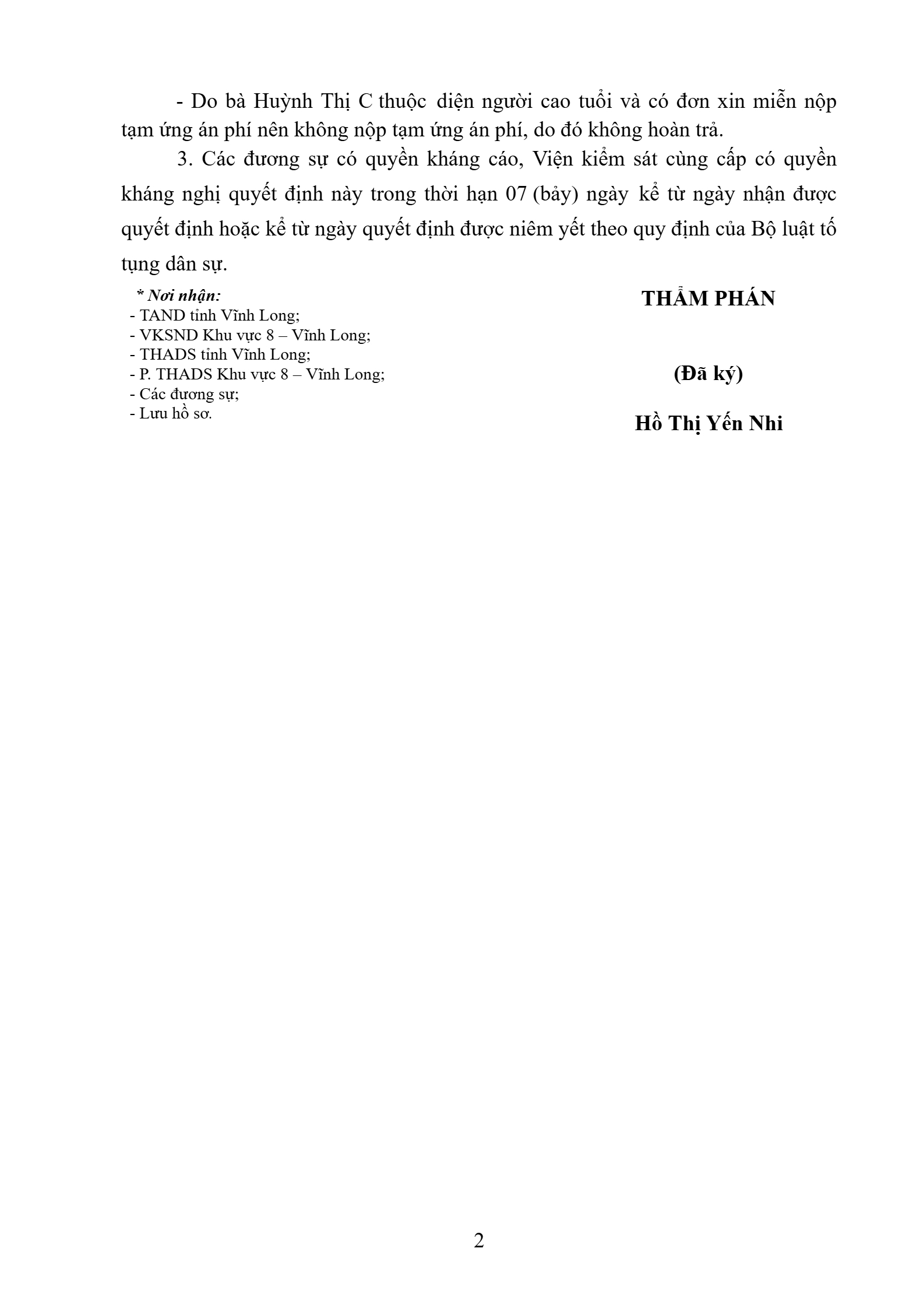 - Do bà Huỳnh Thị C thuộc diện người cao tuổi và có đơn xin miễn nộp tạm ứng án phí nên không nộp tạm ứng án phí, do đó không hoàn trả.

3. Các đương sự có quyền kháng cáo, Viện kiểm sát cùng cấp có quyền kháng nghị quyết định này trong thời hạn 07 (bảy) ngày kể từ ngày nhận được quyết định hoặc kể từ ngày quyết định được niêm yết theo quy định của Bộ luật tố tụng dân sự.

* Nơi nhận:
- TAND tỉnh Vĩnh Long;
- VKSND Khu vực 8 – Vĩnh Long;
- THADS tỉnh Vĩnh Long;
- P. THADS Khu vực 8 – Vĩnh Long;
- Các đương sự;
- Lưu hồ sơ.

THẨM PHÁN

(Đã ký)

Hồ Thị Yến Nhi

2